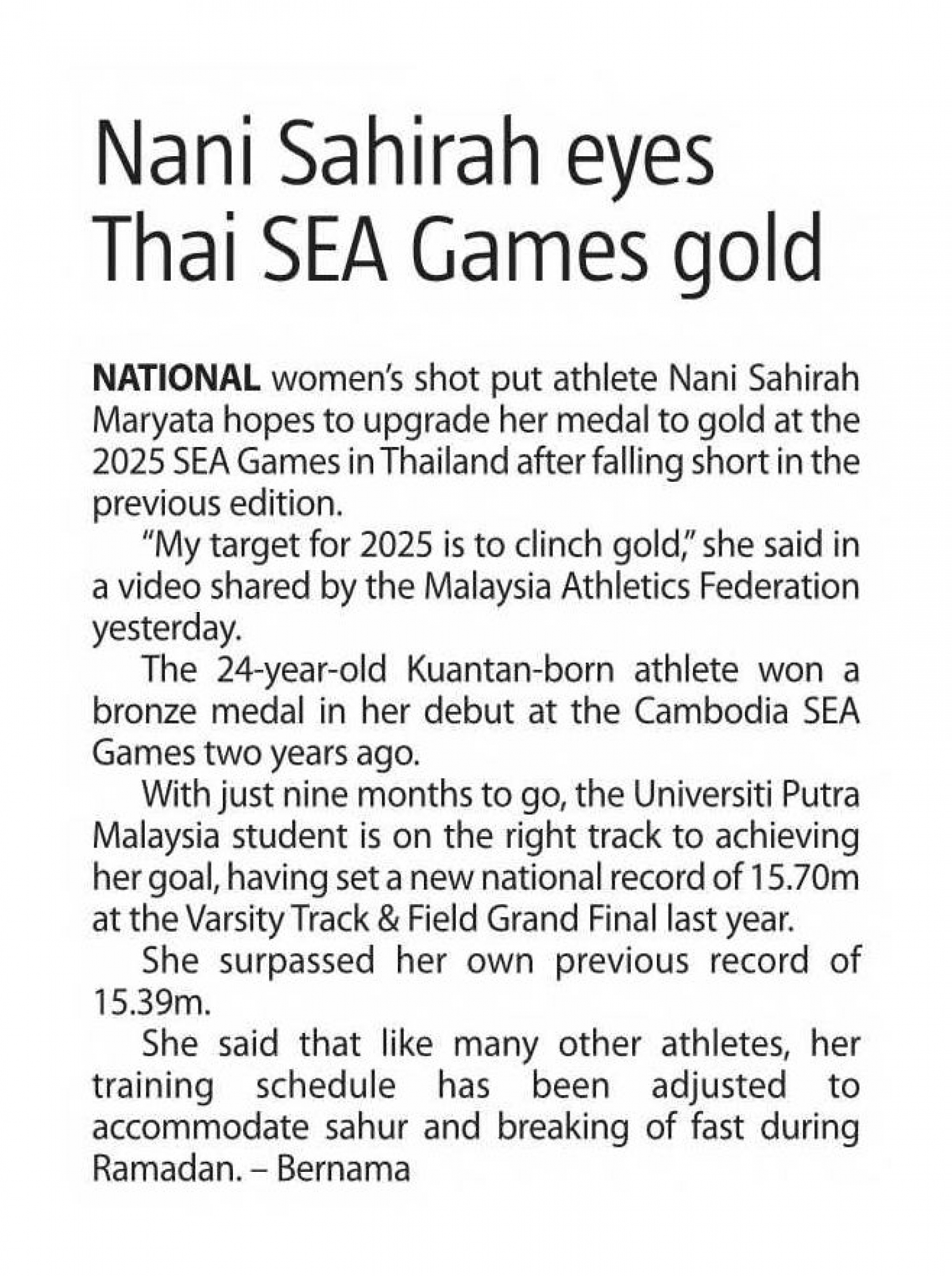 Nani Sahirah eyes Thai SEA Games gold

NATIONAL women's shot put athlete Nani Sahirah Maryata hopes to upgrade her medal to gold at the 2025 SEA Games in Thailand after falling short in the previous edition.

"My target for 2025 is to clinch gold," she said in a video shared by the Malaysia Athletics Federation yesterday.

The 24-year-old Kuantan-born athlete won a bronze medal in her debut at the Cambodia SEA Games two years ago.

With just nine months to go, the Universiti Putra Malaysia student is on the right track to achieving her goal, having set a new national record of 15.70m at the Varsity Track & Field Grand Final last year.

She surpassed her own previous record of 15.39m.

She said that like many other athletes, her training schedule has been adjusted to accommodate sahur and breaking of fast during Ramadan. – Bernama